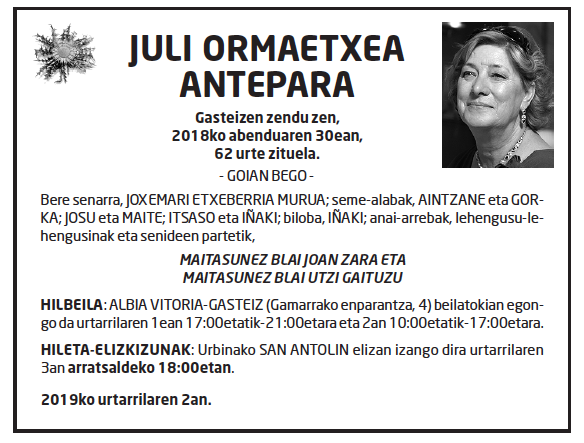 JULI ORMAETXEA ANTEPARA

Gasteizen zendu zen,
2018ko abenduaren 30ean,
62 urte zituela.

- GOIAN BEGO -

Bere senarra, JOXEMARI ETXEBERRIA MURUA; seme-alabak, AINTZANE eta GORKA; JOSU eta MAITE; ITSASO eta IÑAKI; biloba, IÑAKI; anai-arrebak, lehengusu-lehengusinak eta senideen partetik,

MAITASUNEZ BLAI JOAN ZARA ETA
MAITASUNEZ BLAI UTZI GAITUZU

HILBEILA: ALBIA VITORIA-GASTEIZ (Gamarrako enparantza, 4) beilatokian egongo da urtarrilaren 1ean 17:00etatik-21:00etara eta 2an 10:00etatik-17:00etara.

HILETA-ELIZKIZUNAK: Urbinako SAN ANTOLIN elizan izango dira urtarrilaren 3an arratsaldeko 18:00etan.

2019ko urtarrilaren 2an.